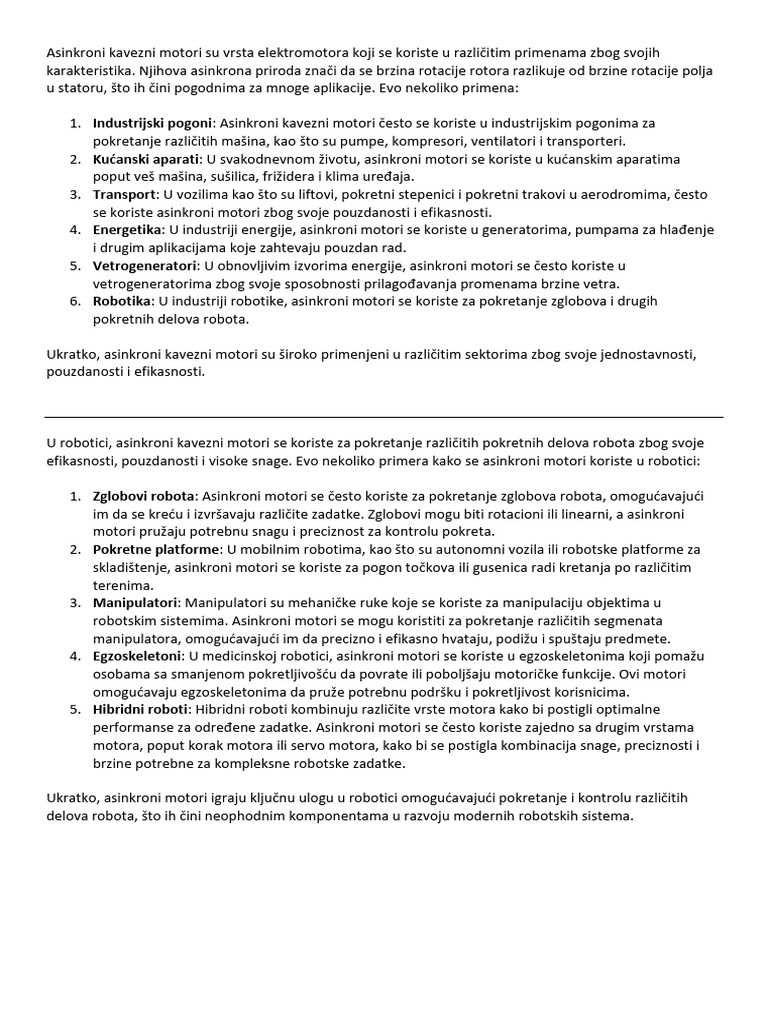 Asinkroni kavezni motori su vrsta elektromotora koji se koriste u različitim primenama zbog svojih karakteristika. Njihova asinkrona priroda znači da se brzina rotacije rotora razlikuje od brzine rotacije polja u statoru, što ih čini pogodnima za mnoge aplikacije. Evo nekoliko primena:

1. Industrijski pogoni: Asinkroni kavezni motori često se koriste u industrijskim pogonima za pokretanje različitih mašina, kao što su pumpe, kompresori, ventilatori i transporteri.
2. Kućanski aparati: U svakodnevnom životu, asinkroni motori se koriste u kućanskim aparatima poput veš mašina, sušilica, frižidera i klima uređaja.
3. Transport: U vozilima kao što su liftovi, pokretni stepenici i pokretni trakovi u aerodromima, često se koriste asinkroni motori zbog svoje pouzdanosti i efikasnosti.
4. Energetika: U industriji energije, asinkroni motori se koriste u generatorima, pumpama za hlađenje i drugim aplikacijama koje zahtevaju pouzdan rad.
5. Vetrogeneratori: U obnovljivim izvorima energije, asinkroni motori se često koriste u vetrogeneratorima zbog svoje sposobnosti prilagođavanja promenama brzine vetra.
6. Robotika: U industriji robotike, asinkroni motori se koriste za pokretanje zglobova i drugih pokretnih delova robota.

Ukratko, asinkroni kavezni motori su široko primenjeni u različitim sektorima zbog svoje jednostavnosti, pouzdanosti i efikasnosti.

U robotici, asinkroni kavezni motori se koriste za pokretanje različitih pokretnih delova robota zbog svoje efikasnosti, pouzdanosti i visoke snage. Evo nekoliko primera kako se asinkroni motori koriste u robotici:

1. Zglobovi robota: Asinkroni motori se često koriste za pokretanje zglobova robota, omogućavajući im da se kreću i izvršavaju različite zadatke. Zglobovi mogu biti rotacioni ili linearni, a asinkroni motori pružaju potrebnu snagu i preciznost za kontrolu pokreta.
2. Pokretne platforme: U mobilnim robotima, kao što su autonomni vozila ili robotske platforme za skladištenje, asinkroni motori se koriste za pogon točkova ili gusenica radi kretanja po različitim terenima.
3. Manipulatori: Manipulatori su mehaničke ruke koje se koriste za manipulaciju objektima u robotskim sistemima. Asinkroni motori se mogu koristiti za pokretanje različitih segmenata manipulatora, omogućavajući im da precizno i efikasno hvataju, podižu i spuštaju predmete.
4. Egzoskeletoni: U medicinskoj robotici, asinkroni motori se koriste u egzoskeletonima koji pomažu osobama sa smanjenom pokretljivošću da povrate ili poboljšaju motoričke funkcije. Ovi motori omogućavaju egzoskeletonima da pruže potrebnu podršku i pokretljivost korisnicima.
5. Hibridni roboti: Hibridni roboti kombinuju različite vrste motora kako bi postigli optimalne performanse za određene zadatke. Asinkroni motori se često koriste zajedno sa drugim vrstama motora, poput korak motora ili servo motora, kako bi se postigla kombinacija snage, preciznosti i brzine potrebne za kompleksne robotske zadatke.

Ukratko, asinkroni motori igraju ključnu ulogu u robotici omogućavajući pokretanje i kontrolu različitih delova robota, što ih čini neophodnim komponentama u razvoju modernih robotskih sistema.